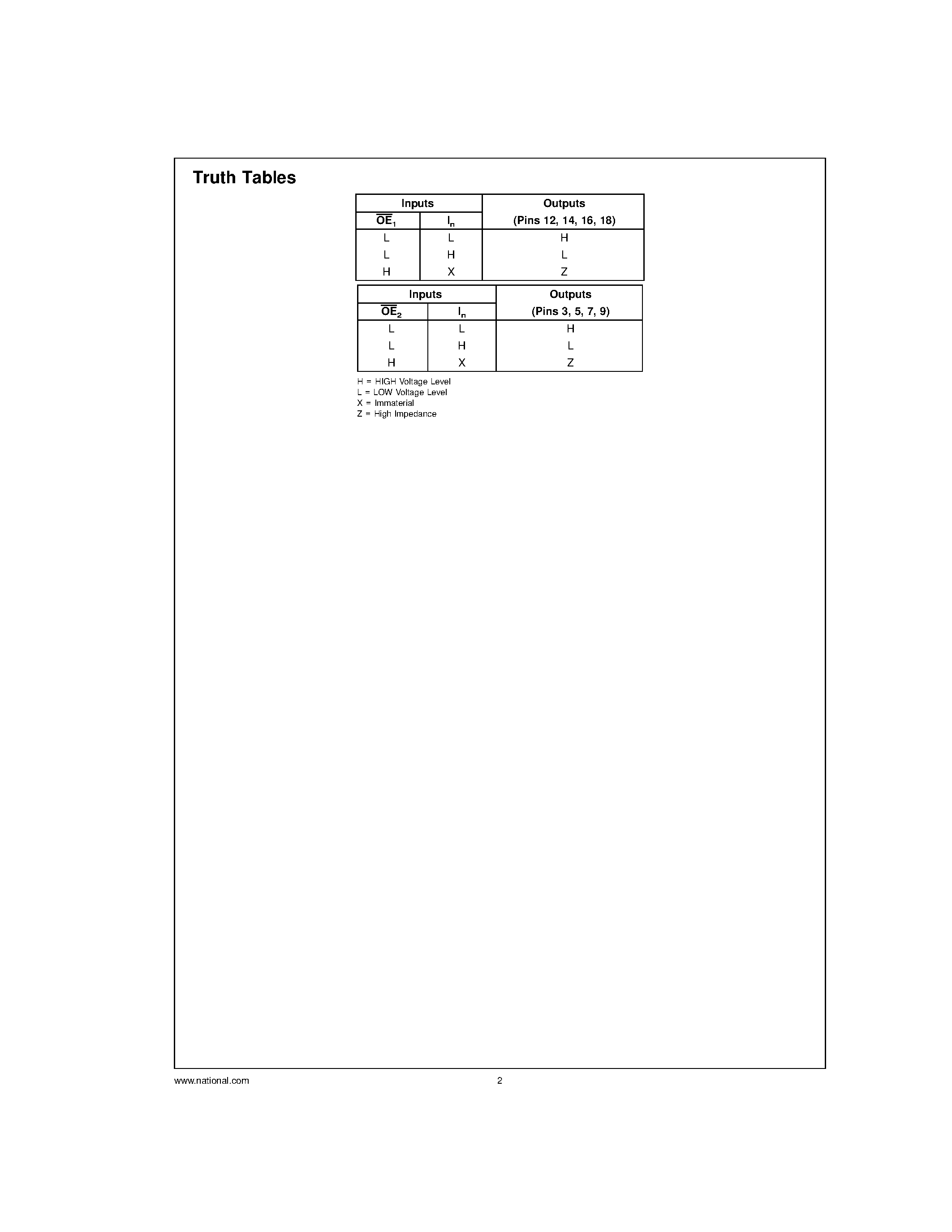 Truth Tables

| Inputs | | Outputs |
|---|---|---|
| $\overline{OE}_1$ | $I_n$ | (Pins 12, 14, 16, 18) |
| L | L | H |
| L | H | L |
| H | X | Z |

| Inputs | | Outputs |
|---|---|---|
| $\overline{OE}_2$ | $I_n$ | (Pins 3, 5, 7, 9) |
| L | L | H |
| L | H | L |
| H | X | Z |

H = HIGH Voltage Level
L = LOW Voltage Level
X = Immaterial
Z = High Impedance

www.national.com 2